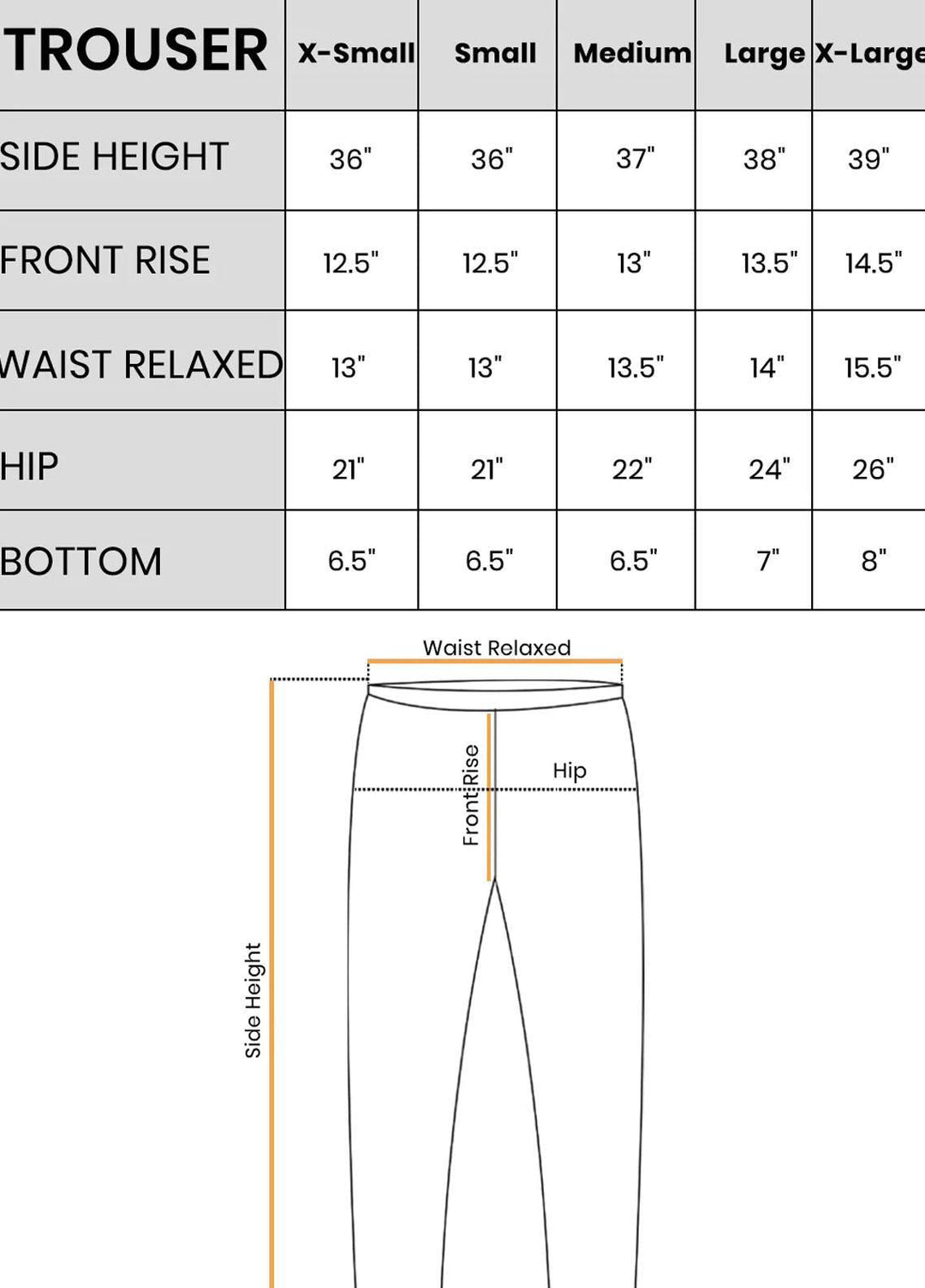 | TROUSER | X-Small | Small | Medium | Large | X-Large |
|---|---|---|---|---|---|
| SIDE HEIGHT | 36" | 36" | 37" | 38" | 39" |
| FRONT RISE | 12.5" | 12.5" | 13" | 13.5" | 14.5" |
| WAIST RELAXED | 13" | 13" | 13.5" | 14" | 15.5" |
| HIP | 21" | 21" | 22" | 24" | 26" |
| BOTTOM | 6.5" | 6.5" | 6.5" | 7" | 8" |

Waist Relaxed

Front Rise

Hip

Side Height